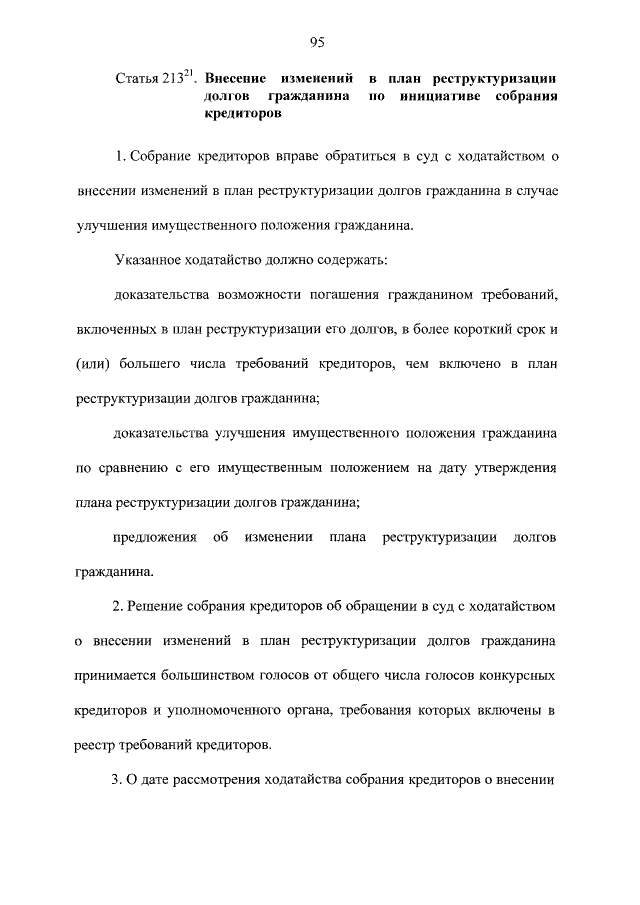 95

Статья $213^{21}$. **Внесение изменений в план реструктуризации долгов гражданина по инициативе собрания кредиторов**

1. Собрание кредиторов вправе обратиться в суд с ходатайством о внесении изменений в план реструктуризации долгов гражданина в случае улучшения имущественного положения гражданина.

Указанное ходатайство должно содержать:

доказательства возможности погашения гражданином требований, включенных в план реструктуризации его долгов, в более короткий срок и (или) большего числа требований кредиторов, чем включено в план реструктуризации долгов гражданина;

доказательства улучшения имущественного положения гражданина по сравнению с его имущественным положением на дату утверждения плана реструктуризации долгов гражданина;

предложения об изменении плана реструктуризации долгов гражданина.

2. Решение собрания кредиторов об обращении в суд с ходатайством о внесении изменений в план реструктуризации долгов гражданина принимается большинством голосов от общего числа голосов конкурсных кредиторов и уполномоченного органа, требования которых включены в реестр требований кредиторов.

3. О дате рассмотрения ходатайства собрания кредиторов о внесении